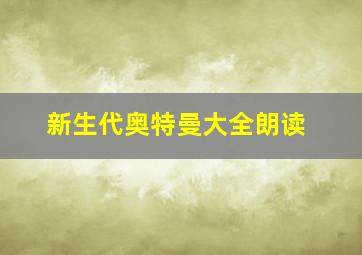 新生代奥特曼大全朗读